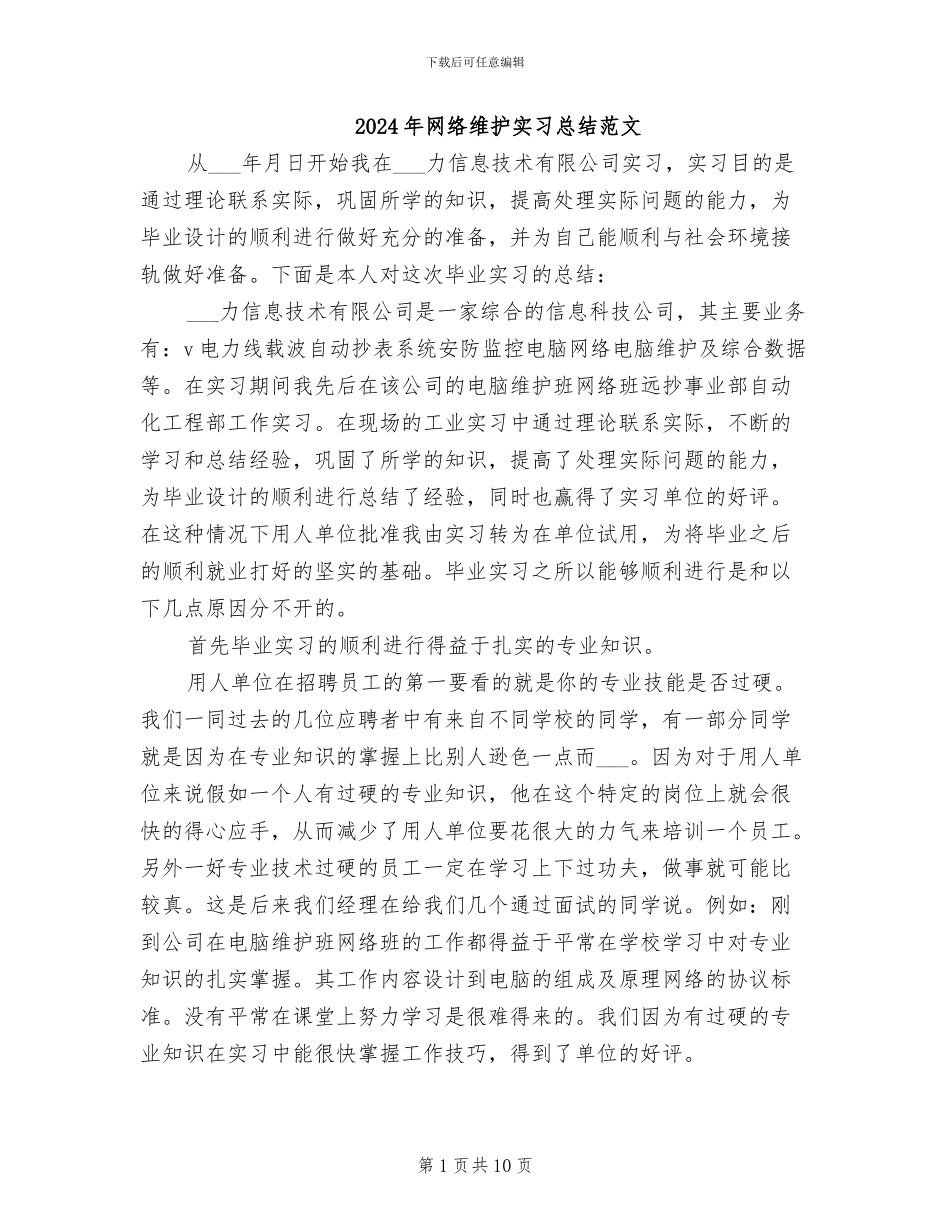 下载后可任意编辑

2024年网络维护实习总结范文

从___年月日开始我在___力信息技术有限公司实习，实习目的是通过理论联系实际，巩固所学的知识，提高处理实际问题的能力，为毕业设计的顺利进行做好充分的准备，并为自己能顺利与社会环境接轨做好准备。下面是本人对这次毕业实习的总结：

___力信息技术有限公司是一家综合的信息科技公司，其主要业务有：v电力线载波自动抄表系统安防监控电脑网络电脑维护及综合数据等。在实习期间我先后在该公司的电脑维护班网络班远抄事业部自动化工程部工作实习。在现场的工业实习中通过理论联系实际，不断的学习和总结经验，巩固了所学的知识，提高了处理实际问题的能力，为毕业设计的顺利进行总结了经验，同时也赢得了实习单位的好评。在这种情况下用人单位批准我由实习转为在单位试用，为将毕业之后的顺利就业打好的坚实的基础。毕业实习之所以能够顺利进行是和以下几点原因分不开的。

首先毕业实习的顺利进行得益于扎实的专业知识。

用人单位在招聘员工的第一要看的就是你的专业技能是否过硬。我们一同过去的几位应聘者中有来自不同学校的同学，有一部分同学就是因为在专业知识的掌握上比别人逊色一点而___。因为对于用人单位来说假如一个人有过硬的专业知识，他在这个特定的岗位上就会很快的得心应手，从而减少了用人单位要花很大的力气来培训一个员工。另外一好专业技术过硬的员工一定在学习上下过功夫，做事就可能比较真。这是后来我们经理在给我们几个通过面试的同学说。例如：刚到公司在电脑维护班网络班的工作都得益于平常在学校学习中对专业知识的扎实掌握。其工作内容设计到电脑的组成及原理网络的协议标准。没有平常在课堂上努力学习是很难得来的。我们因为有过硬的专业知识在实习中能很快掌握工作技巧，得到了单位的好评。

第1页共10页